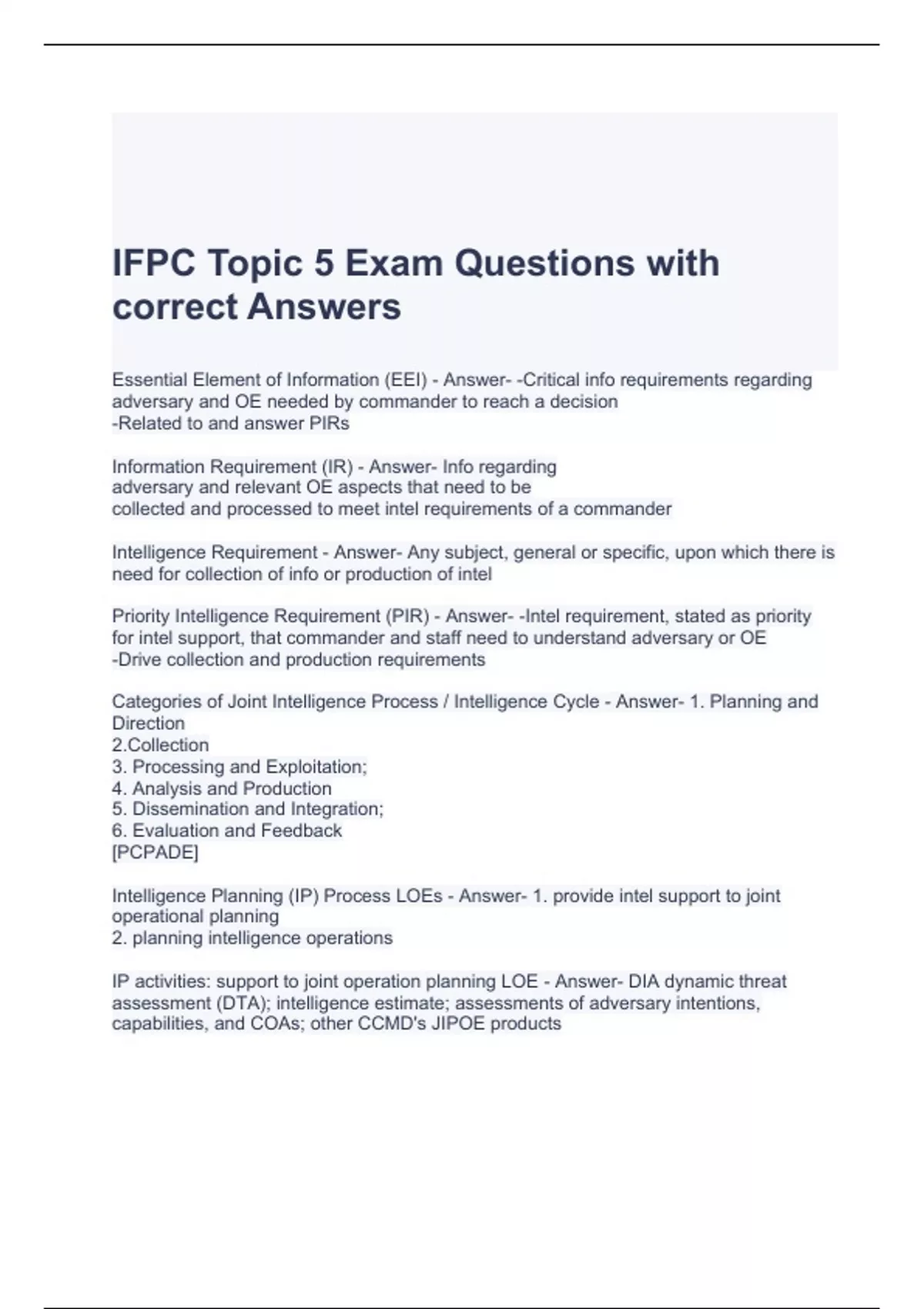 IFPC Topic 5 Exam Questions with correct Answers

Essential Element of Information (EEI) - Answer- -Critical info requirements regarding adversary and OE needed by commander to reach a decision
-Related to and answer PIRs

Information Requirement (IR) - Answer- Info regarding adversary and relevant OE aspects that need to be collected and processed to meet intel requirements of a commander

Intelligence Requirement - Answer- Any subject, general or specific, upon which there is need for collection of info or production of intel

Priority Intelligence Requirement (PIR) - Answer- -Intel requirement, stated as priority for intel support, that commander and staff need to understand adversary or OE
-Drive collection and production requirements

Categories of Joint Intelligence Process / Intelligence Cycle - Answer- 1. Planning and Direction
2.Collection
3. Processing and Exploitation;
4. Analysis and Production
5. Dissemination and Integration;
6. Evaluation and Feedback
[PCPADE]

Intelligence Planning (IP) Process LOEs - Answer- 1. provide intel support to joint operational planning
2. planning intelligence operations

IP activities: support to joint operation planning LOE - Answer- DIA dynamic threat assessment (DTA); intelligence estimate; assessments of adversary intentions, capabilities, and COAs; other CCMD's JIPOE products